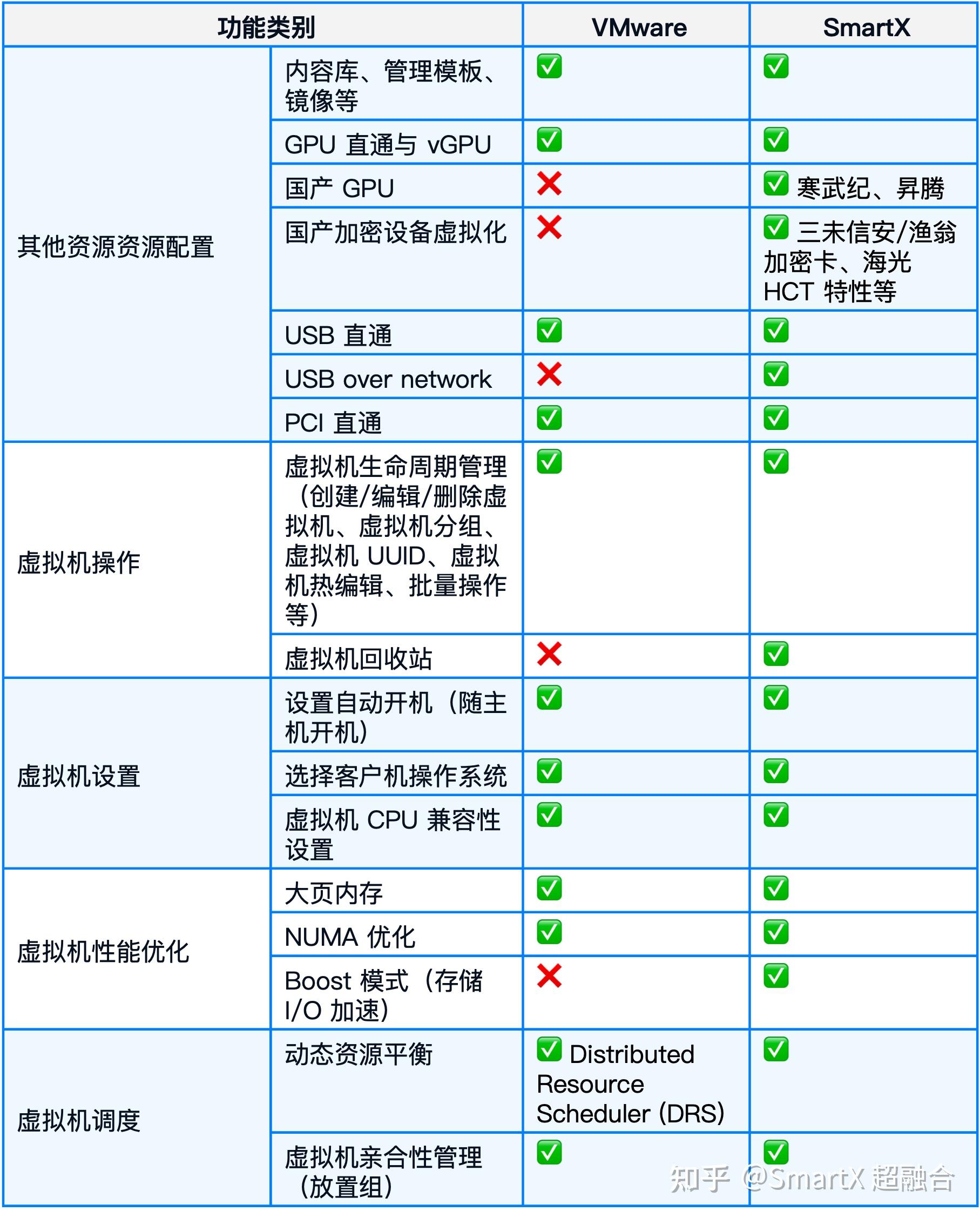 | 功能类别 | | VMware | SmartX |
|---|---|---|---|
| 其他资源资源配置 | 内容库、管理模板、镜像等 | ✅ | ✅ |
| | GPU 直通与 vGPU | ✅ | ✅ |
| | 国产 GPU | ❌ | ✅ 寒武纪、昇腾 |
| | 国产加密设备虚拟化 | ❌ | ✅ 三未信安/渔翁加密卡、海光 HCT 特性等 |
| | USB 直通 | ✅ | ✅ |
| | USB over network | ❌ | ✅ |
| | PCI 直通 | ✅ | ✅ |
| 虚拟机操作 | 虚拟机生命周期管理（创建/编辑/删除虚拟机、虚拟机分组、虚拟机 UUID、虚拟机热编辑、批量操作等） | ✅ | ✅ |
| | 虚拟机回收站 | ❌ | ✅ |
| 虚拟机设置 | 设置自动开机（随主机开机） | ✅ | ✅ |
| | 选择客户机操作系统 | ✅ | ✅ |
| | 虚拟机 CPU 兼容性设置 | ✅ | ✅ |
| 虚拟机性能优化 | 大页内存 | ✅ | ✅ |
| | NUMA 优化 | ✅ | ✅ |
| | Boost 模式（存储 I/O 加速） | ❌ | ✅ |
| 虚拟机调度 | 动态资源平衡 | ✅ Distributed Resource Scheduler (DRS) | ✅ |
| | 虚拟机亲合性管理（放置组） | ✅ | ✅ |

知乎 @SmartX 超融合